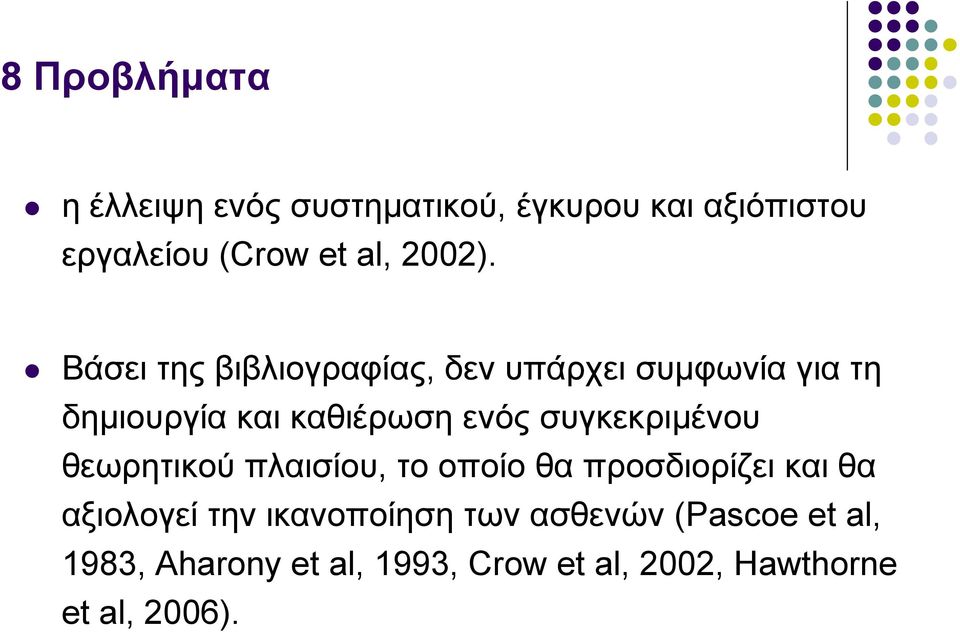 8 Προβλήματα

η έλλειψη ενός συστηματικού, έγκυρου και αξιόπιστου εργαλείου (Crow et al, 2002).

Βάσει της βιβλιογραφίας, δεν υπάρχει συμφωνία για τη δημιουργία και καθιέρωση ενός συγκεκριμένου θεωρητικού πλαισίου, το οποίο θα προσδιορίζει και θα αξιολογεί την ικανοποίηση των ασθενών (Pascoe et al, 1983, Aharony et al, 1993, Crow et al, 2002, Hawthorne et al, 2006).